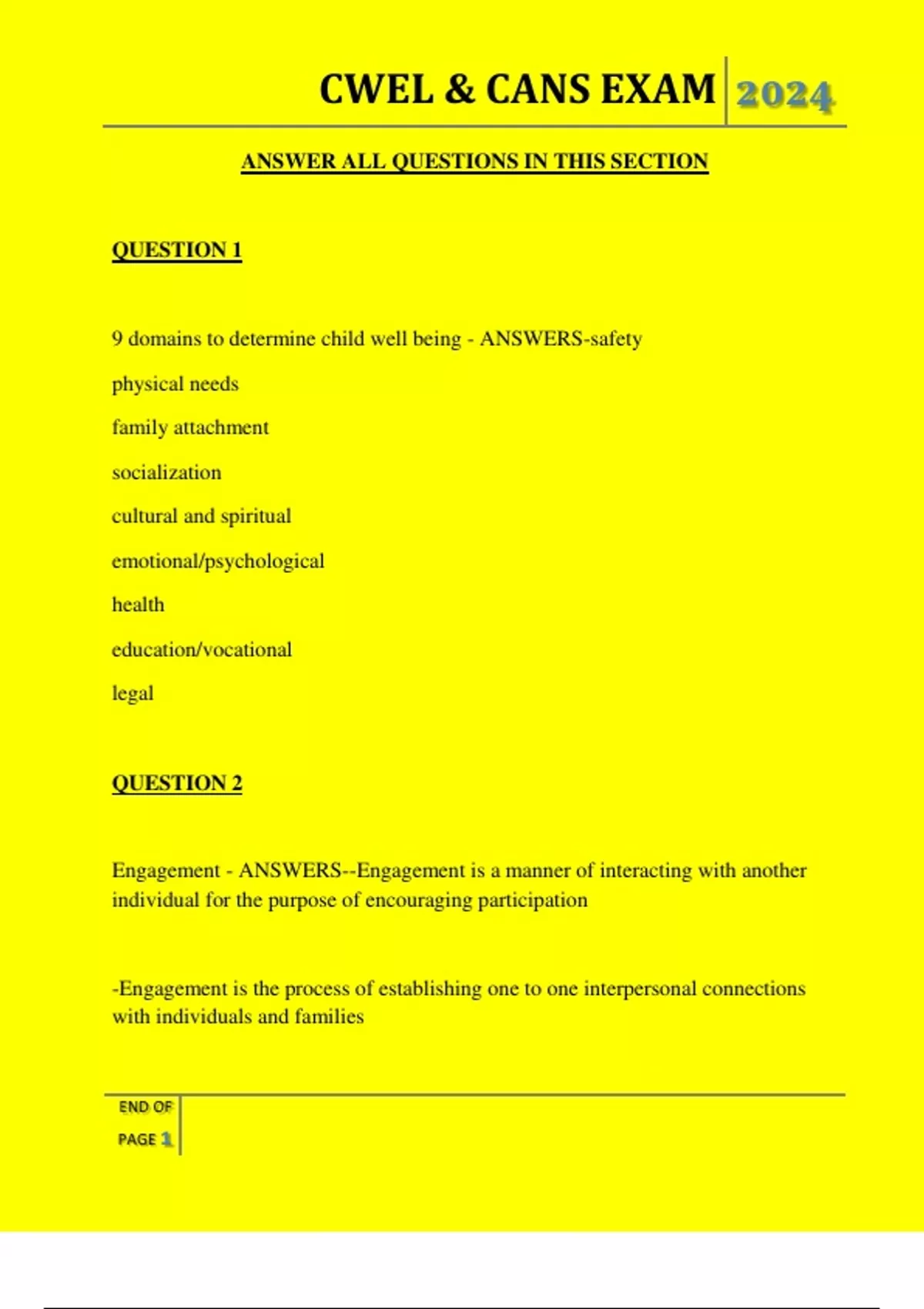 CWEL & CANS EXAM 2024

ANSWER ALL QUESTIONS IN THIS SECTION

QUESTION 1

9 domains to determine child well being - ANSWERS-safety

physical needs

family attachment

socialization

cultural and spiritual

emotional/psychological

health

education/vocational

legal

QUESTION 2

Engagement - ANSWERS--Engagement is a manner of interacting with another individual for the purpose of encouraging participation

-Engagement is the process of establishing one to one interpersonal connections with individuals and families

END OF PAGE 1